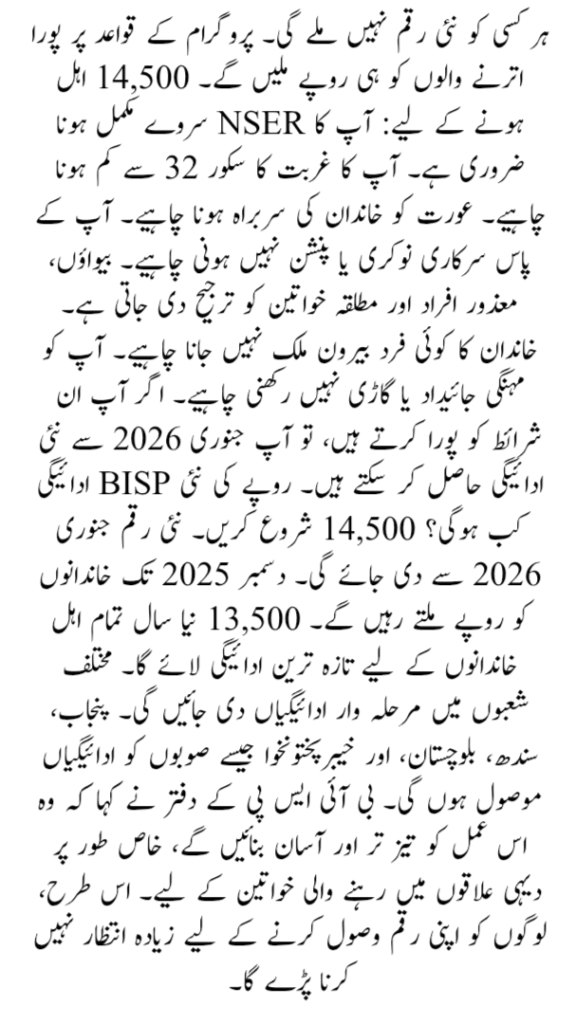 ہر کسی کو نئی رقم نہیں ملے گی۔ پروگرام کے قواعد پر پورا اترنے والوں کو ہی روپے ملیں گے۔ 14,500 اہل ہونے کے لیے: آپ کا NSER سروے مکمل ہونا ضروری ہے۔ آپ کا غربت کا سکور 32 سے کم ہونا چاہیے۔ عورت کو خاندان کی سربراہ ہونا چاہیے۔ آپ کے پاس سرکاری نوکری یا پنشن نہیں ہونی چاہیے۔ بیواؤں، معذور افراد اور مطلقہ خواتین کو ترجیح دی جاتی ہے۔ خاندان کا کوئی فرد بیرون ملک نہیں جانا چاہیے۔ آپ کو مہنگی جائیداد یا گاڑی نہیں رکھنی چاہیے۔ اگر آپ ان شرائط کو پورا کرتے ہیں، تو آپ جنوری 2026 سے نئی ادائیگی حاصل کر سکتے ہیں۔ روپے کی نئی BISP ادائیگی کب ہوگی؟ 14,500 شروع کریں۔ نئی رقم جنوری 2026 سے دی جائے گی۔ دسمبر 2025 تک خاندانوں کو روپے ملتے رہیں گے۔ 13,500 نیا سال تمام اہل خاندانوں کے لیے تازہ ترین ادائیگی لائے گا۔ مختلف شعبوں میں مرحلہ وار ادائیگیاں دی جائیں گی۔ پنجاب، سندھ، بلوچستان، اور خیبر پختونخوا جیسے صوبوں کو ادائیگیاں موصول ہوں گی۔ بی آئی ایس پی کے دفتر نے کہا کہ وہ اس عمل کو تیز تر اور آسان بنائیں گے، خاص طور پر دیہی علاقوں میں رہنے والی خواتین کے لیے۔ اس طرح، لوگوں کو اپنی رقم وصول کرنے کے لیے زیادہ انتظار نہیں کرنا پڑے گا۔